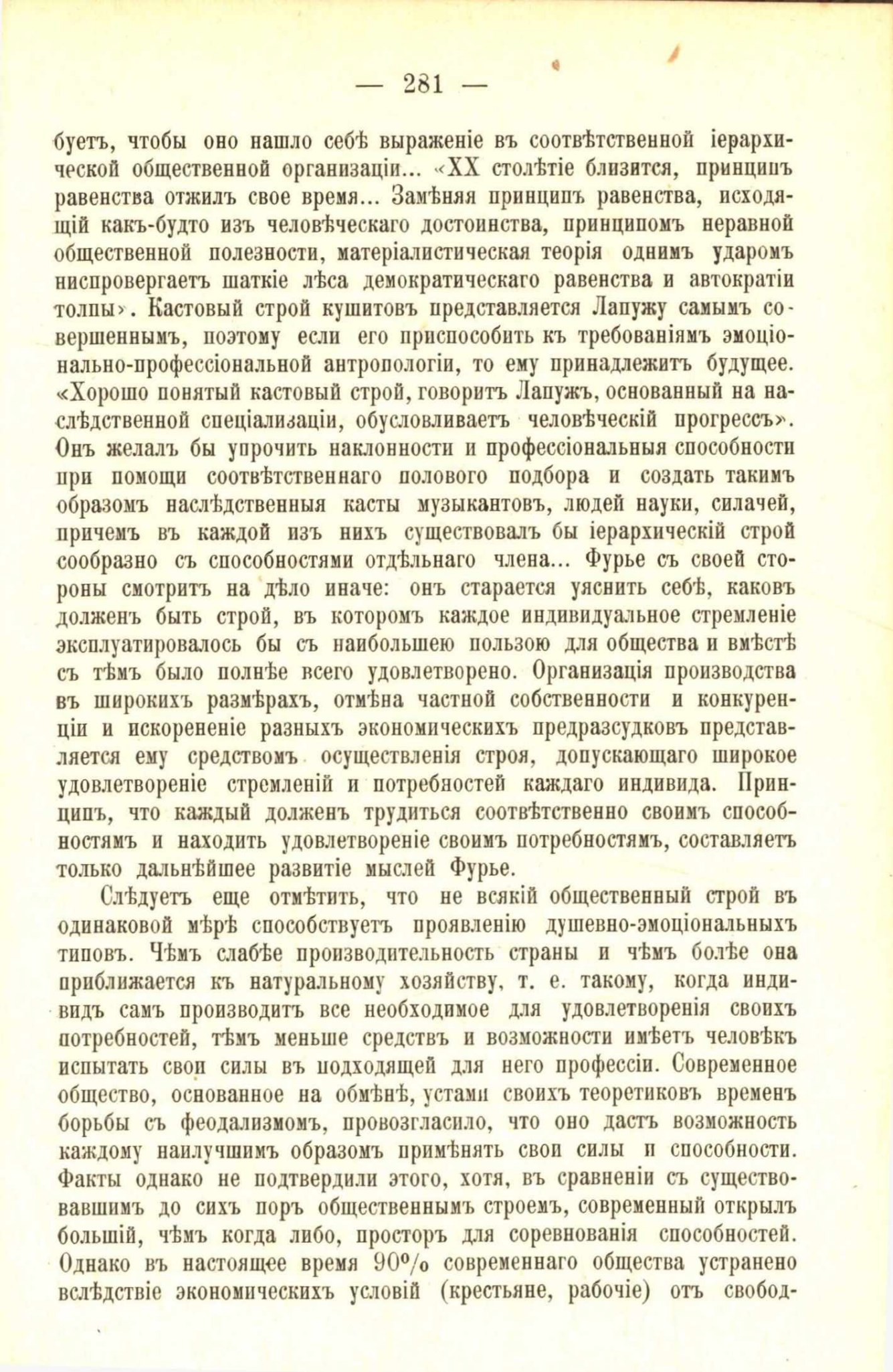 — 281 —

буетъ, чтобы оно нашло себѣ выраженіе въ соотвѣтственной іерархической общественной организаціи... «XX столѣтіе близится, принципъ равенства отжилъ свое время... Замѣняя принципъ равенства, исходящій какъ-будто изъ человѣческаго достоинства, принципомъ неравной общественной полезности, матеріалистическая теорія однимъ ударомъ ниспровергаетъ шаткіе лѣса демократическаго равенства и автократіи толпы». Кастовый строй кушитовъ представляется Лапужу самымъ совершеннымъ, поэтому если его приспособить къ требованіямъ эмоціонально-профессіональной антропологіи, то ему принадлежитъ будущее. «Хорошо понятый кастовый строй, говоритъ Лапужъ, основанный на наслѣдственной спеціализаціи, обусловливаетъ человѣческій прогрессъ». Онъ желалъ бы упрочить наклонности и профессіональныя способности при помощи соотвѣтственнаго полового подбора и создать такимъ образомъ наслѣдственныя касты музыкантовъ, людей науки, силачей, причемъ въ каждой изъ нихъ существовалъ бы іерархическій строй сообразно съ способностями отдѣльнаго члена... Фурье съ своей стороны смотритъ на дѣло иначе: онъ старается уяснить себѣ, каковъ долженъ быть строй, въ которомъ каждое индивидуальное стремленіе эксплуатировалось бы съ наибольшею пользою для общества и вмѣстѣ съ тѣмъ было полнѣе всего удовлетворено. Организація производства въ широкихъ размѣрахъ, отмѣна частной собственности и конкуренціи и искорененіе разныхъ экономическихъ предразсудковъ представляется ему средствомъ осуществленія строя, допускающаго широкое удовлетвореніе стремленій и потребностей каждаго индивида. Принципъ, что каждый долженъ трудиться соотвѣтственно своимъ способностямъ и находить удовлетвореніе своимъ потребностямъ, составляетъ только дальнѣйшее развитіе мыслей Фурье.

Слѣдуетъ еще отмѣтить, что не всякій общественный строй въ одинаковой мѣрѣ способствуетъ проявленію душевно-эмоціональныхъ типовъ. Чѣмъ слабѣе производительность страны и чѣмъ болѣе она приближается къ натуральному хозяйству, т. е. такому, когда индивидъ самъ производитъ все необходимое для удовлетворенія своихъ потребностей, тѣмъ меньше средствъ и возможности имѣетъ человѣкъ испытать свои силы въ подходящей для него профессіи. Современное общество, основанное на обмѣнѣ, устами своихъ теоретиковъ временъ борьбы съ феодализмомъ, провозгласило, что оно дастъ возможность каждому наилучшимъ образомъ примѣнять свои силы и способности. Факты однако не подтвердили этого, хотя, въ сравненіи съ существовавшимъ до сихъ поръ общественнымъ строемъ, современный открылъ большій, чѣмъ когда либо, просторъ для соревнованія способностей. Однако въ настоящее время 90% современнаго общества устранено вслѣдствіе экономическихъ условій (крестьяне, рабочіе) отъ свобод-